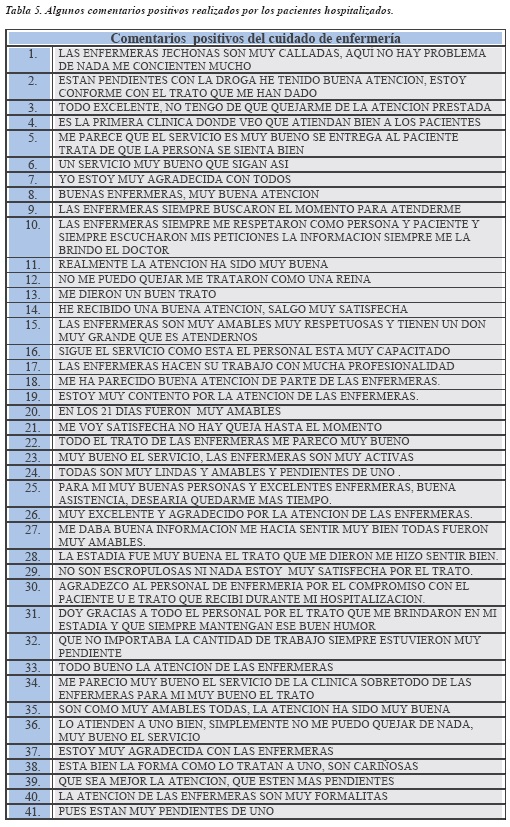 Tabla 5. Algunos comentarios positivos realizados por los pacientes hospitalizados.

| Comentarios positivos del cuidado de enfermería | |
|---|---|
| 1. | LAS ENFERMERAS JECHONAS SON MUY CALLADAS, AQUI NO HAY PROBLEMA DE NADA ME CONCIENTEN MUCHO |
| 2. | ESTAN PENDIENTES CON LA DROGA HE TENIDO BUENA ATENCION, ESTOY CONFORME CON EL TRATO QUE ME HAN DADO |
| 3. | TODO EXCELENTE, NO TENGO DE QUE QUEJARME DE LA ATENCION PRESTADA |
| 4. | ES LA PRIMERA CLINICA DONDE VEO QUE ATIENDAN BIEN A LOS PACIENTES |
| 5. | ME PARECE QUE EL SERVICIO ES MUY BUENO SE ENTREGA AL PACIENTE TRATA DE QUE LA PERSONA SE SIENTA BIEN |
| 6. | UN SERVICIO MUY BUENO QUE SIGAN ASI |
| 7. | YO ESTOY MUY AGRADECIDA CON TODOS |
| 8. | BUENAS ENFERMERAS, MUY BUENA ATENCION |
| 9. | LAS ENFERMERAS SIEMPRE BUSCARON EL MOMENTO PARA ATENDERME |
| 10. | LAS ENFERMERAS SIEMPRE ME RESPETARON COMO PERSONA Y PACIENTE Y SIEMPRE ESCUCHARON MIS PETICIONES LA INFORMACION SIEMPRE ME LA BRINDO EL DOCTOR |
| 11. | REALMENTE LA ATENCION HA SIDO MUY BUENA |
| 12. | NO ME PUEDO QUEJAR ME TRATARON COMO UNA REINA |
| 13. | ME DIERON UN BUEN TRATO |
| 14. | HE RECIBIDO UNA BUENA ATENCION, SALGO MUY SATISFECHA |
| 15. | LAS ENFERMERAS SON MUY AMABLES MUY RESPETUOSAS Y TIENEN UN DON MUY GRANDE QUE ES ATENDERNOS |
| 16. | SIGUE EL SERVICIO COMO ESTA EL PERSONAL ESTA MUY CAPACITADO |
| 17. | LAS ENFERMERAS HACEN SU TRABAJO CON MUCHA PROFESIONALIDAD |
| 18. | ME HA PARECIDO BUENA ATENCION DE PARTE DE LAS ENFERMERAS. |
| 19. | ESTOY MUY CONTENTO POR LA ATENCION DE LAS ENFERMERAS. |
| 20. | EN LOS 21 DIAS FUERON MUY AMABLES |
| 21. | ME VOY SATISFECHA NO HAY QUEJA HASTA EL MOMENTO |
| 22. | TODO EL TRATO DE LAS ENFERMERAS ME PARECO MUY BUENO |
| 23. | MUY BUENO EL SERVICIO, LAS ENFERMERAS SON MUY ACTIVAS |
| 24. | TODAS SON MUY LINDAS Y AMABLES Y PENDIENTES DE UNO . |
| 25. | PARA MI MUY BUENAS PERSONAS Y EXCELENTES ENFERMERAS, BUENA ASISTENCIA, DESEARIA QUEDARME MAS TIEMPO. |
| 26. | MUY EXCELENTE Y AGRADECIDO POR LA ATENCION DE LAS ENFERMERAS. |
| 27. | ME DABA BUENA INFORMACION ME HACIA SENTIR MUY BIEN TODAS FUERON MUY AMABLES. |
| 28. | LA ESTADIA FUE MUY BUENA EL TRATO QUE ME DIERON ME HIZO SENTIR BIEN. |
| 29. | NO SON ESCROPULOSAS NI NADA ESTOY MUY SATISFECHA POR EL TRATO. |
| 30. | AGRADEZCO AL PERSONAL DE ENFERMERIA POR EL COMPROMISO CON EL PACIENTE U E TRATO QUE RECIBI DURANTE MI HOSPITALIZACION. |
| 31. | DOY GRACIAS A TODO EL PERSONAL POR EL TRATO QUE ME BRINDARON EN MI ESTADIA Y QUE SIEMPRE MANTENGAN ESE BUEN HUMOR |
| 32. | QUE NO IMPORTABA LA CANTIDAD DE TRABAJO SIEMPRE ESTUVIERON MUY PENDIENTE |
| 33. | TODO BUENO LA ATENCION DE LAS ENFERMERAS |
| 34. | ME PARECIO MUY BUENO EL SERVICIO DE LA CLINICA SOBRETODO DE LAS ENFERMERAS PARA MI MUY BUENO EL TRATO |
| 35. | SON COMO MUY AMABLES TODAS, LA ATENCION HA SIDO MUY BUENA |
| 36. | LO ATIENDEN A UNO BIEN, SIMPLEMENTE NO ME PUEDO QUEJAR DE NADA, MUY BUENO EL SERVICIO |
| 37. | ESTOY MUY AGRADECIDA CON LAS ENFERMERAS |
| 38. | ESTA BIEN LA FORMA COMO LO TRATAN A UNO, SON CARIÑOSAS |
| 39. | QUE SEA MEJOR LA ATENCION, QUE ESTEN MAS PENDIENTES |
| 40. | LA ATENCION DE LAS ENFERMERAS SON MUY FORMALITAS |
| 41. | PUES ESTAN MUY PENDIENTES DE UNO |